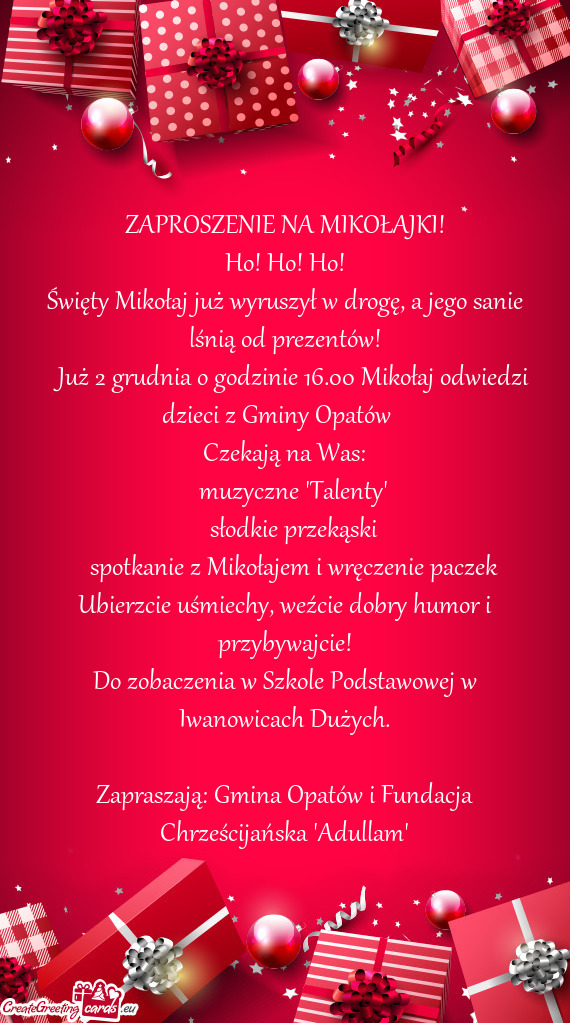 ZAPROSZENIE NA MIKOŁAJKI!
Ho! Ho! Ho!
Święty Mikołaj już wyruszył w drogę, a jego sanie lśnią od prezentów!
Już 2 grudnia o godzinie 16.00 Mikołaj odwiedzi dzieci z Gminy Opatów
Czekają na Was:
muzyczne 'Talenty'
słodkie przekąski
spotkanie z Mikołajem i wręczenie paczek
Ubierzcie uśmiechy, weźcie dobry humor i przybywajcie!
Do zobaczenia w Szkole Podstawowej w Iwanowicach Dużych.

Zapraszają: Gmina Opatów i Fundacja Chrześcijańska 'Adullam'

CreateGreetingcards.eu